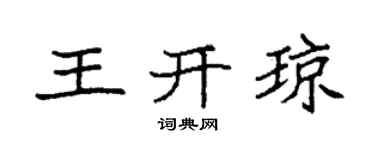 王开琼

词典网